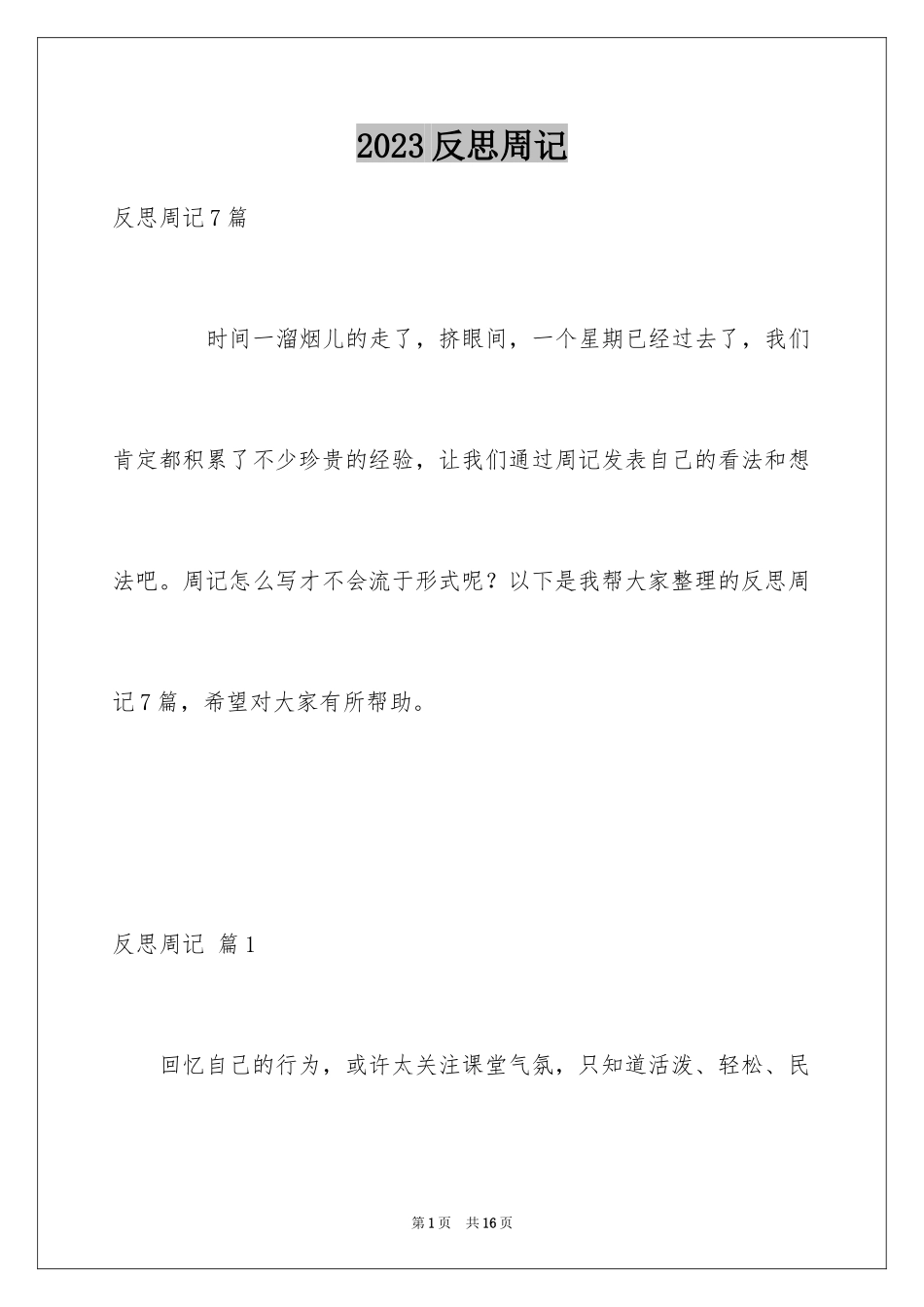 2023 反思周记

反思周记 7 篇

时间一溜烟儿的走了，挤眼间，一个星期已经过去了，我们肯定都积累了不少珍贵的经验，让我们通过周记发表自己的看法和想法吧。周记怎么写才不会流于形式呢？以下是我帮大家整理的反思周记 7 篇，希望对大家有所帮助。

反思周记 篇 1

回忆自己的行为，或许太关注课堂气氛，只知道活泼、轻松、民

第 1 页 共 16 页